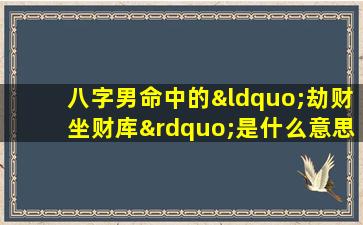 八字男命中的&ldquo;劫财坐财库&rdquo;是什么意思